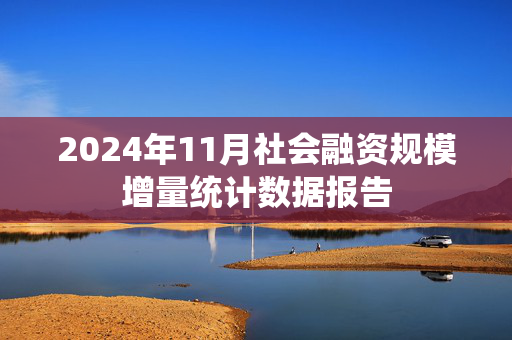 2024年11月社会融资规模增量统计数据报告